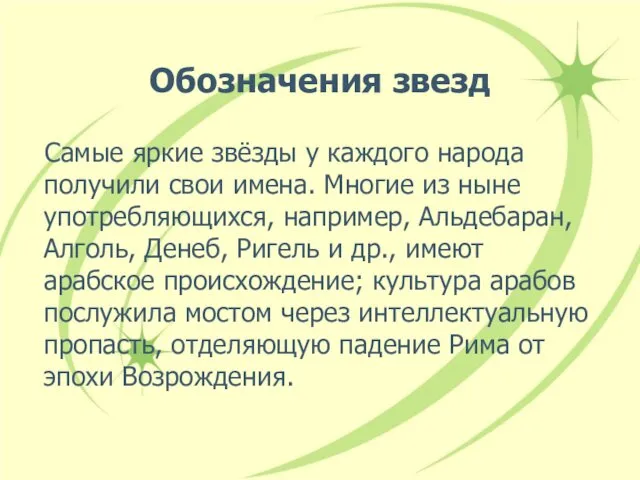 Обозначения звезд

Самые яркие звёзды у каждого народа получили свои имена. Многие из ныне употребляющихся, например, Альдебаран, Алголь, Денеб, Ригель и др., имеют арабское происхождение; культура арабов послужила мостом через интеллектуальную пропасть, отделяющую падение Рима от эпохи Возрождения.